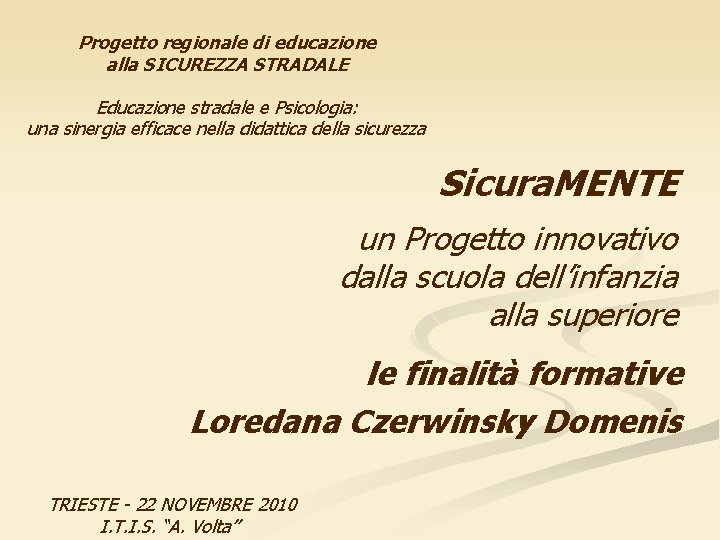 Progetto regionale di educazione
alla SICUREZZA STRADALE

Educazione stradale e Psicologia:
una sinergia efficace nella didattica della sicurezza

SicuraMENTE

un Progetto innovativo
dalla scuola dell'infanzia
alla superiore

le finalità formative

Loredana Czerwinsky Domenis

TRIESTE - 22 NOVEMBRE 2010
I.T.I.S. "A. Volta"